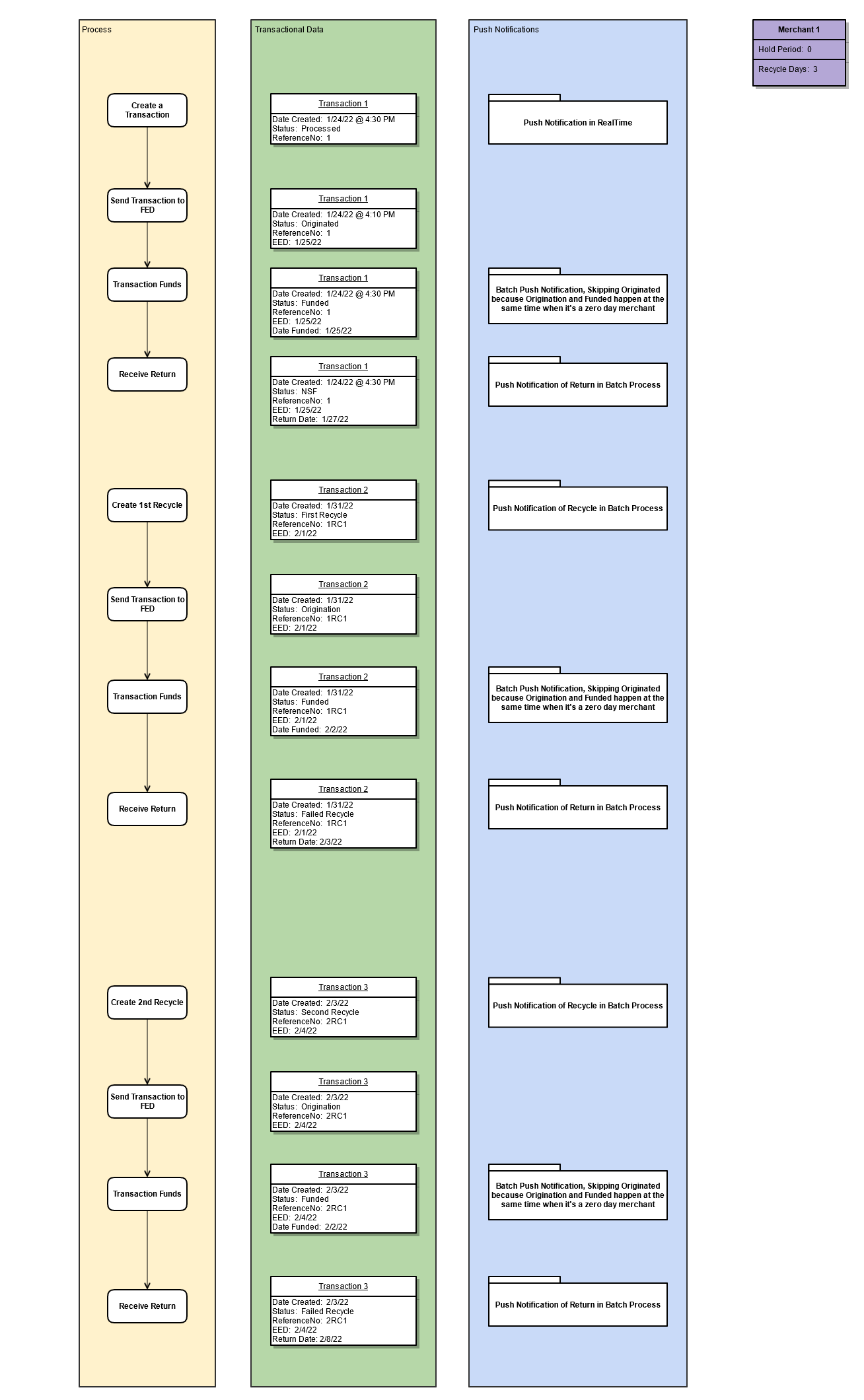 Process

Create a Transaction

Send Transaction to FED

Transaction Funds

Receive Return

Create 1st Recycle

Send Transaction to FED

Transaction Funds

Receive Return

Create 2nd Recycle

Send Transaction to FED

Transaction Funds

Receive Return

Transactional Data

Transaction 1
Date Created: 1/24/22 @ 4:30 PM
Status: Processed
ReferenceNo: 1

Transaction 1
Date Created: 1/24/22 @ 4:10 PM
Status: Originated
ReferenceNo: 1
EED: 1/25/22

Transaction 1
Date Created: 1/24/22 @ 4:30 PM
Status: Funded
ReferenceNo: 1
EED: 1/25/22
Date Funded: 1/25/22

Transaction 1
Date Created: 1/24/22 @ 4:30 PM
Status: NSF
ReferenceNo: 1
EED: 1/25/22
Return Date: 1/27/22

Transaction 2
Date Created: 1/31/22
Status: First Recycle
ReferenceNo: 1RC1
EED: 2/1/22

Transaction 2
Date Created: 1/31/22
Status: Origination
ReferenceNo: 1RC1
EED: 2/1/22

Transaction 2
Date Created: 1/31/22
Status: Funded
ReferenceNo: 1RC1
EED: 2/1/22
Date Funded: 2/2/22

Transaction 2
Date Created: 1/31/22
Status: Failed Recycle
ReferenceNo: 1RC1
EED: 2/1/22
Return Date: 2/3/22

Transaction 3
Date Created: 2/3/22
Status: Second Recycle
ReferenceNo: 2RC1
EED: 2/4/22

Transaction 3
Date Created: 2/3/22
Status: Origination
ReferenceNo: 2RC1
EED: 2/4/22

Transaction 3
Date Created: 2/3/22
Status: Funded
ReferenceNo: 2RC1
EED: 2/4/22
Date Funded: 2/2/22

Transaction 3
Date Created: 2/3/22
Status: Failed Recycle
ReferenceNo: 2RC1
EED: 2/4/22
Return Date: 2/8/22

Push Notifications

Push Notification in RealTime

Batch Push Notification, Skipping Originated because Origination and Funded happen at the same time when it's a zero day merchant

Push Notification of Return in Batch Process

Push Notification of Recycle in Batch Process

Batch Push Notification, Skipping Originated because Origination and Funded happen at the same time when it's a zero day merchant

Push Notification of Return in Batch Process

Push Notification of Recycle in Batch Process

Batch Push Notification, Skipping Originated because Origination and Funded happen at the same time when it's a zero day merchant

Push Notification of Return in Batch Process

Merchant 1
Hold Period: 0
Recycle Days: 3